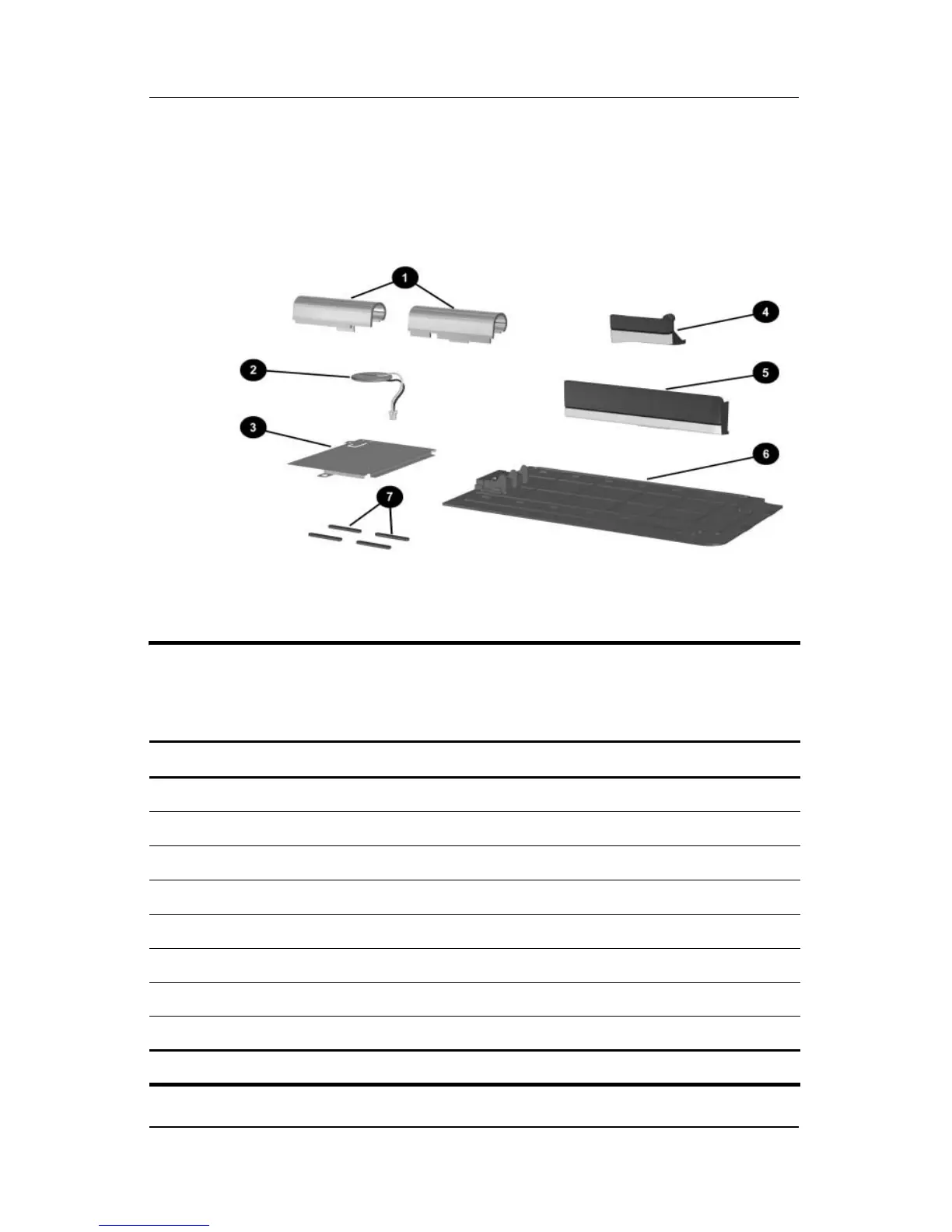 1

2

3

4

5

6

7